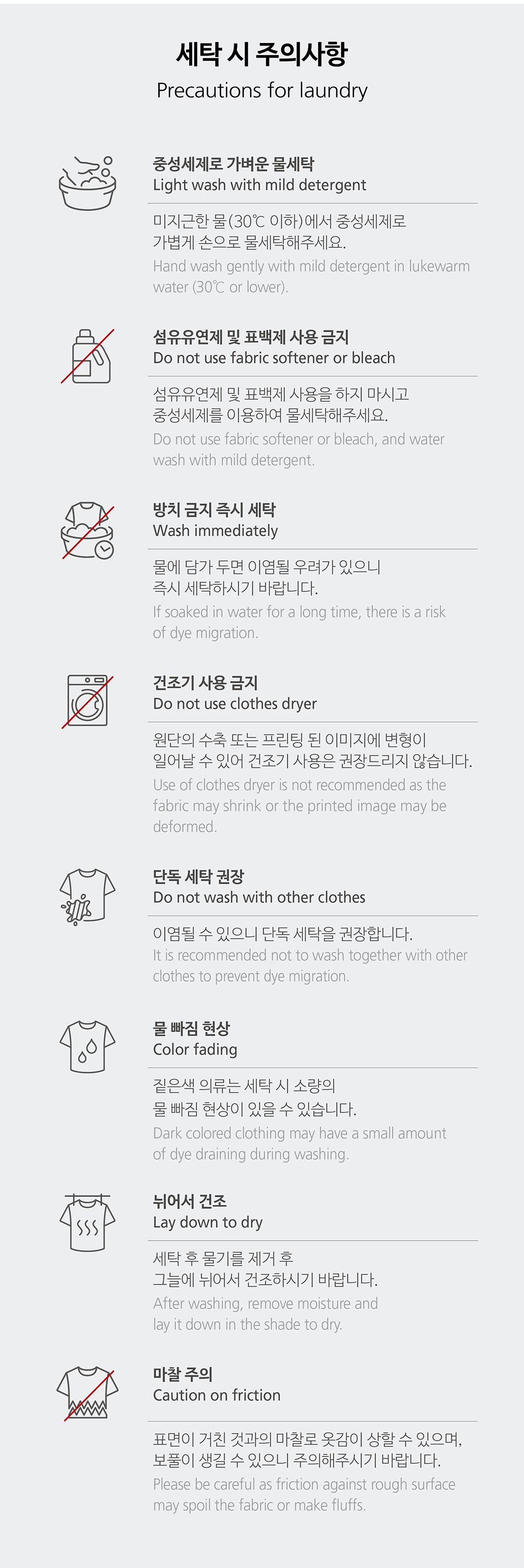 세탁 시 주의사항
Precautions for laundry

중성세제로 가벼운 물세탁
Light wash with mild detergent

미지근한 물(30℃ 이하)에서 중성세제로 가볍게 손으로 물세탁해주세요.

Hand wash gently with mild detergent in lukewarm water (30℃ or lower).

섬유유연제 및 표백제 사용 금지
Do not use fabric softener or bleach

섬유유연제 및 표백제 사용을 하지 마시고 중성세제를 이용하여 물세탁해주세요.

Do not use fabric softener or bleach, and water wash with mild detergent.

방치 금지 즉시 세탁
Wash immediately

물에 담가 두면 이염될 우려가 있으니 즉시 세탁하시기 바랍니다.

If soaked in water for a long time, there is a risk of dye migration.

건조기 사용 금지
Do not use clothes dryer

원단의 수축 또는 프린팅 된 이미지에 변형이 일어날 수 있어 건조기 사용은 권장드리지 않습니다.

Use of clothes dryer is not recommended as the fabric may shrink or the printed image may be deformed.

단독 세탁 권장
Do not wash with other clothes

이염될 수 있으니 단독 세탁을 권장합니다.

It is recommended not to wash together with other clothes to prevent dye migration.

물 빠짐 현상
Color fading

짙은색 의류는 세탁 시 소량의 물 빠짐 현상이 있을 수 있습니다.

Dark colored clothing may have a small amount of dye draining during washing.

뉘어서 건조
Lay down to dry

세탁 후 물기를 제거 후 그늘에 뉘어서 건조하시기 바랍니다.

After washing, remove moisture and lay it down in the shade to dry.

마찰 주의
Caution on friction

표면이 거친 것과의 마찰로 옷감이 상할 수 있으며, 보풀이 생길 수 있으니 주의해주시기 바랍니다.

Please be careful as friction against rough surface may spoil the fabric or make fluffs.